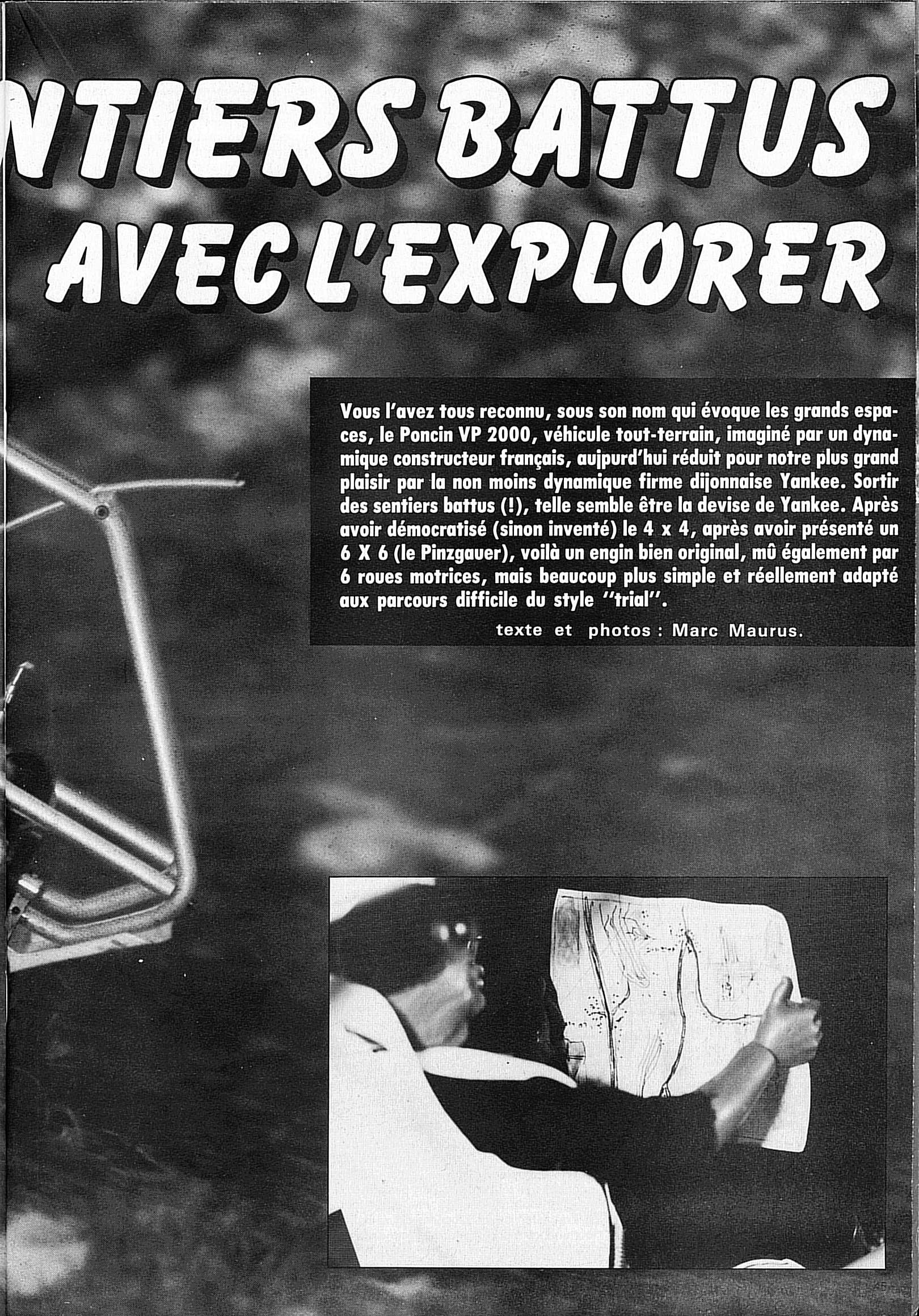 NTIERS BATTUS AVEC L'EXPLORER

Vous l'avez tous reconnu, sous son nom qui évoque les grands espaces, le Poncin VP 2000, véhicule tout-terrain, imaginé par un dynamique constructeur français, aujpurd'hui réduit pour notre plus grand plaisir par la non moins dynamique firme dijonnaise Yankee. Sortir des sentiers battus (!), telle semble être la devise de Yankee. Après avoir démocratisé (sinon inventé) le 4 x 4, après avoir présenté un 6 X 6 (le Pinzgauer), voilà un engin bien original, mû également par 6 roues motrices, mais beaucoup plus simple et réellement adapté aux parcours difficile du style "trial".

texte et photos : Marc Maurus.